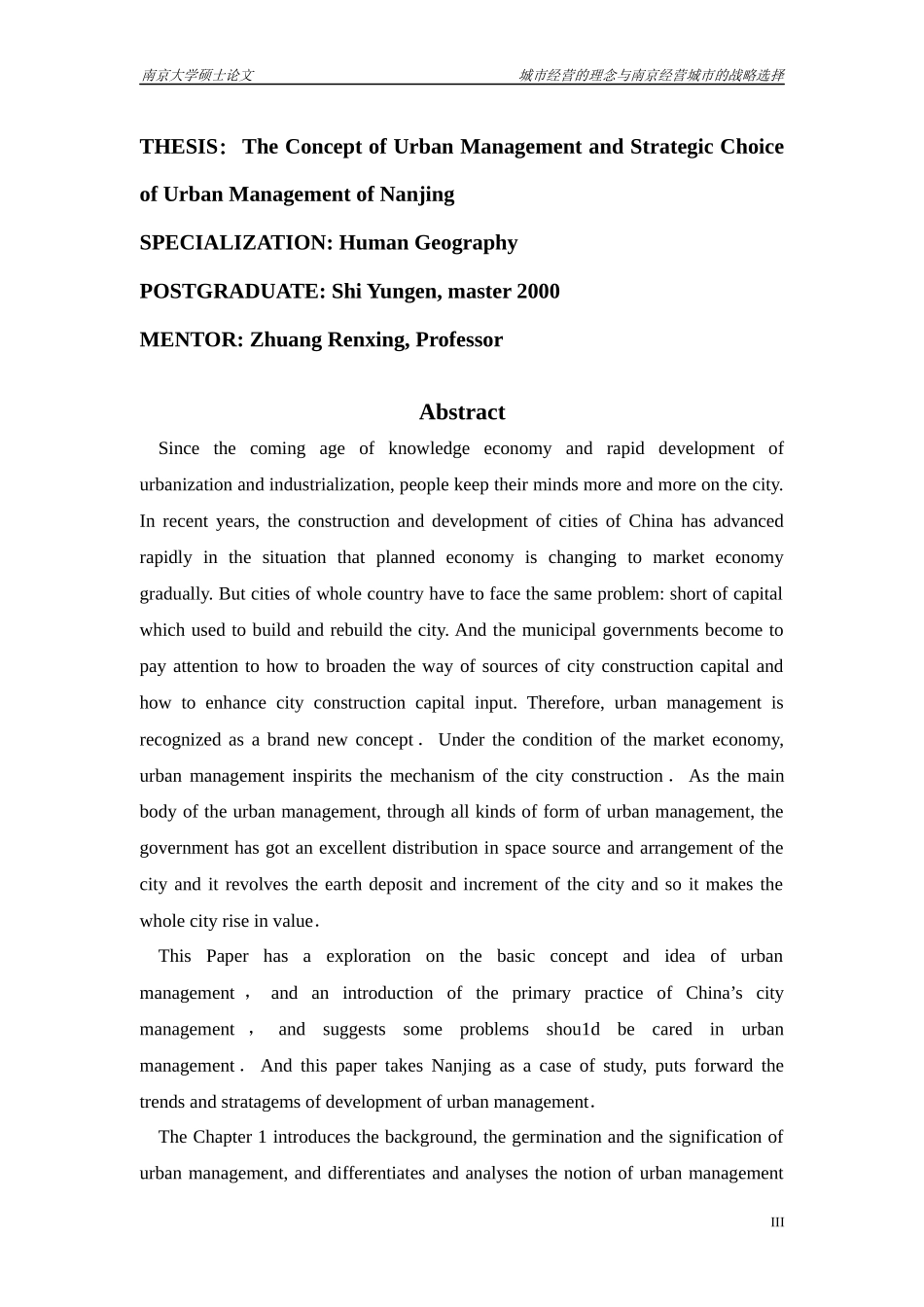 南京大学硕士论文 城市经营的理念与南京经营城市的战略选择

THESIS： The Concept of Urban Management and Strategic Choice of Urban Management of Nanjing

SPECIALIZATION: Human Geography

POSTGRADUATE: Shi Yungen, master 2000

MENTOR: Zhuang Renxing, Professor

Abstract

Since the coming age of knowledge economy and rapid development of urbanization and industrialization, people keep their minds more and more on the city. In recent years, the construction and development of cities of China has advanced rapidly in the situation that planned economy is changing to market economy gradually. But cities of whole country have to face the same problem: short of capital which used to build and rebuild the city. And the municipal governments become to pay attention to how to broaden the way of sources of city construction capital and how to enhance city construction capital input. Therefore, urban management is recognized as a brand new concept． Under the condition of the market economy, urban management inspirits the mechanism of the city construction． As the main body of the urban management, through all kinds of form of urban management, the government has got an excellent distribution in space source and arrangement of the city and it revolves the earth deposit and increment of the city and so it makes the whole city rise in value．

This Paper has a exploration on the basic concept and idea of urban management， and an introduction of the primary practice of China’s city management， and suggests some problems shou1d be cared in urban management． And this paper takes Nanjing as a case of study, puts forward the trends and stratagems of development of urban management．

The Chapter 1 introduces the background, the germination and the signification of urban management, and differentiates and analyses the notion of urban management

III